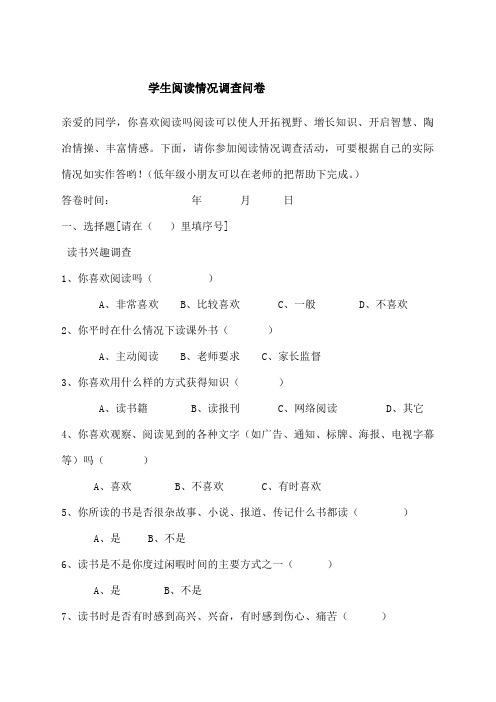 学生阅读情况调查问卷

亲爱的同学，你喜欢阅读吗阅读可以使人开拓视野、增长知识、开启智慧、陶冶情操、丰富情感。下面，请你参加阅读情况调查活动，可要根据自己的实际情况如实作答哟！(低年级小朋友可以在老师的把帮助下完成。)

答卷时间：　　　年　　月　　日

一、选择题[请在（　）里填序号]

读书兴趣调查

1、你喜欢阅读吗（　　　）

A、非常喜欢　B、比较喜欢　C、一般　D、不喜欢

2、你平时在什么情况下读课外书（　　　）

A、主动阅读　B、老师要求　C、家长监督

3、你喜欢用什么样的方式获得知识（　　　）

A、读书籍　B、读报刊　C、网络阅读　D、其它

4、你喜欢观察、阅读见到的各种文字（如广告、通知、标牌、海报、电视字幕等）吗（　　　）

A、喜欢　B、不喜欢　C、有时喜欢

5、你所读的书是否很杂故事、小说、报道、传记什么书都读（　　　）

A、是　B、不是

6、读书是不是你度过闲暇时间的主要方式之一（　　　）

A、是　B、不是

7、读书时是否有时感到高兴、兴奋，有时感到伤心、痛苦（　　　）